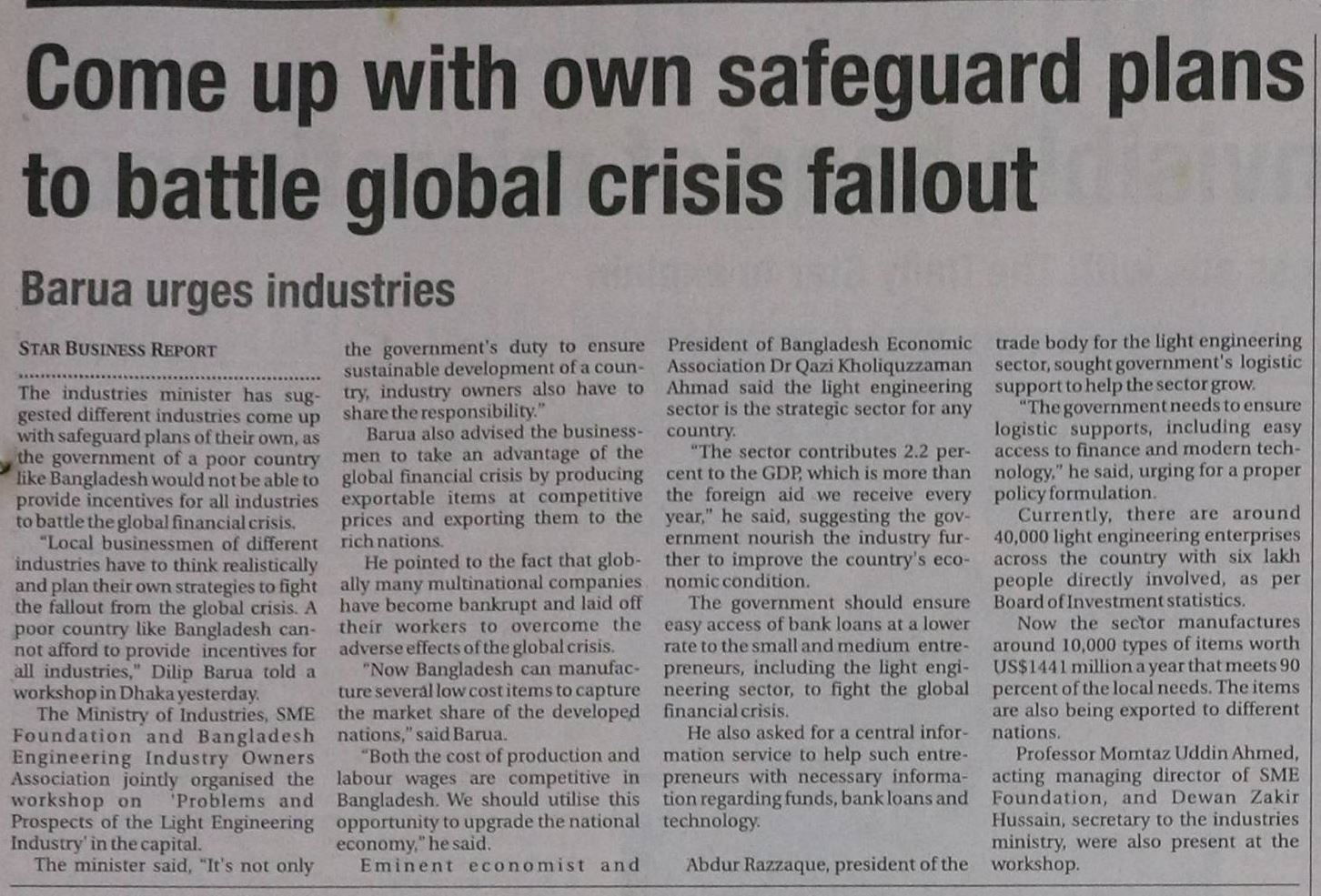 Come up with own safeguard plans to battle global crisis fallout

Barua urges industries

STAR BUSINESS REPORT

The industries minister has suggested different industries come up with safeguard plans of their own, as the government of a poor country like Bangladesh would not be able to provide incentives for all industries to battle the global financial crisis.

"Local businessmen of different industries have to think realistically and plan their own strategies to fight the fallout from the global crisis. A poor country like Bangladesh cannot afford to provide incentives for all industries," Dilip Barua told a workshop in Dhaka yesterday.

The Ministry of Industries, SME Foundation and Bangladesh Engineering Industry Owners Association jointly organised the workshop on 'Problems and Prospects of the Light Engineering Industry' in the capital.

The minister said, "It's not only the government's duty to ensure sustainable development of a country, industry owners also have to share the responsibility."

Barua also advised the businessmen to take an advantage of the global financial crisis by producing exportable items at competitive prices and exporting them to the rich nations.

He pointed to the fact that globally many multinational companies have become bankrupt and laid off their workers to overcome the adverse effects of the global crisis.

"Now Bangladesh can manufacture several low cost items to capture the market share of the developed nations," said Barua.

"Both the cost of production and labour wages are competitive in Bangladesh. We should utilise this opportunity to upgrade the national economy," he said.

Eminent economist and President of Bangladesh Economic Association Dr Qazi Kholiquzzaman Ahmad said the light engineering sector is the strategic sector for any country.

"The sector contributes 2.2 percent to the GDP, which is more than the foreign aid we receive every year," he said, suggesting the government nourish the industry further to improve the country's economic condition.

The government should ensure easy access of bank loans at a lower rate to the small and medium entrepreneurs, including the light engineering sector, to fight the global financial crisis.

He also asked for a central information service to help such entrepreneurs with necessary information regarding funds, bank loans and technology.

Abdur Razzaque, president of the trade body for the light engineering sector, sought government's logistic support to help the sector grow.

"The government needs to ensure logistic supports, including easy access to finance and modern technology," he said, urging for a proper policy formulation.

Currently, there are around 40,000 light engineering enterprises across the country with six lakh people directly involved, as per Board of Investment statistics.

Now the sector manufactures around 10,000 types of items worth US$1441 million a year that meets 90 percent of the local needs. The items are also being exported to different nations.

Professor Momtaz Uddin Ahmed, acting managing director of SME Foundation, and Dewan Zakir Hussain, secretary to the industries ministry, were also present at the workshop.